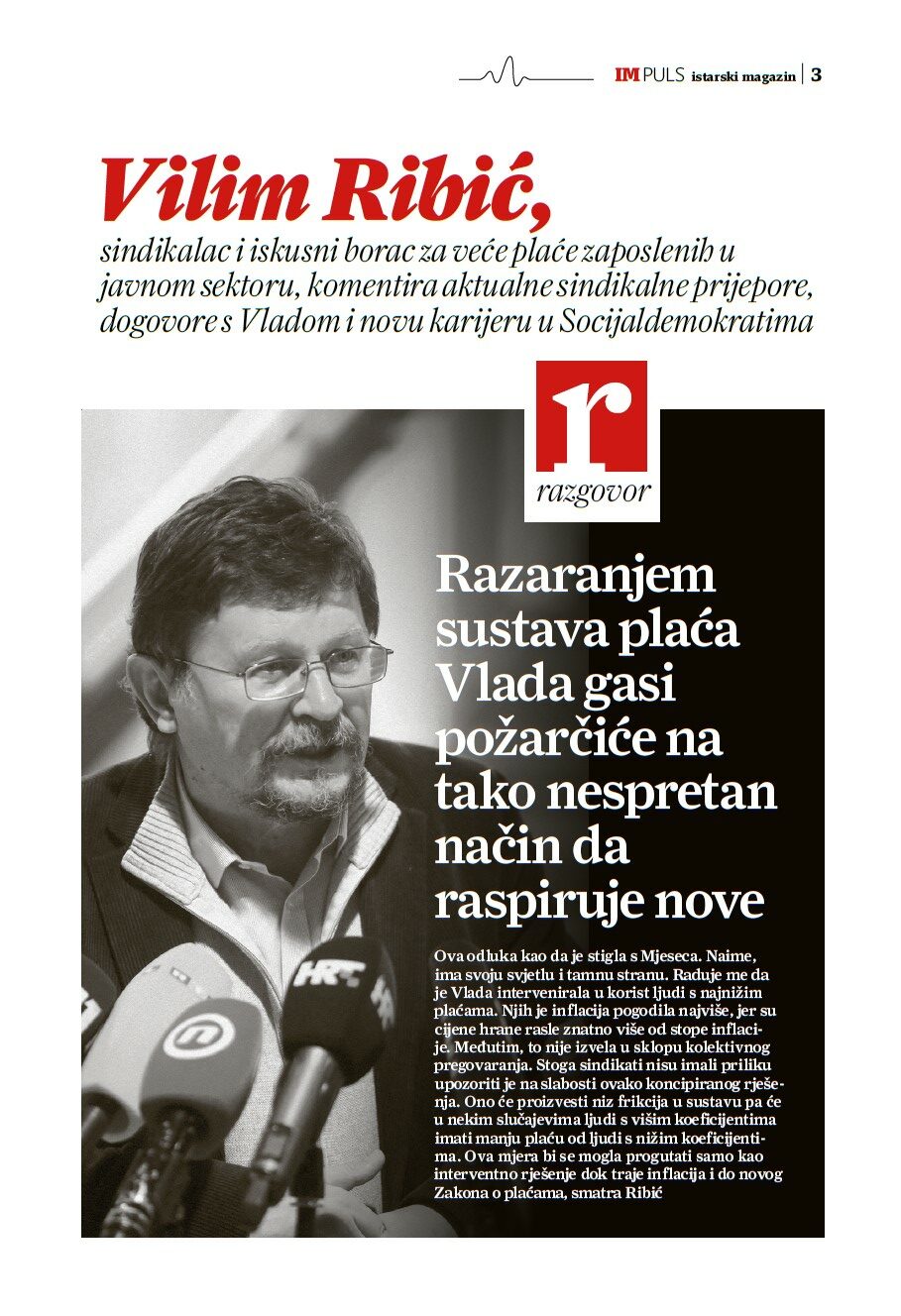 IMPULS istarski magazin | 3

Vilim Ribić,

sindikalac i iskusni borac za veće plaće zaposlenih u javnom sektoru, komentira aktualne sindikalne prijepore, dogovore s Vladom i novu karijeru u Socijaldemokratima

r
razgovor

Razaranjem sustava plaća Vlada gasi požarčiće na tako nespretan način da raspiruje nove

Ova odluka kao da je stigla s Mjeseca. Naime, ima svoju svjetlu i tamnu stranu. Raduje me da je Vlada intervenirala u korist ljudi s najnižim plaćama. Njih je inflacija pogodila najviše, jer su cijene hrane rasle znatno više od stope inflacije. Međutim, to nije izvela u sklopu kolektivnog pregovaranja. Stoga sindikati nisu imali priliku upozoriti je na slabosti ovako koncipiranog rješenja. Ono će proizvesti niz frikcija u sustavu pa će u nekim slučajevima ljudi s višim koeficijentima imati manju plaću od ljudi s nižim koeficijentima. Ova mjera bi se mogla progutati samo kao interventno rješenje dok traje inflacija i do novog Zakona o plaćama, smatra Ribić

HRT
HRT
n